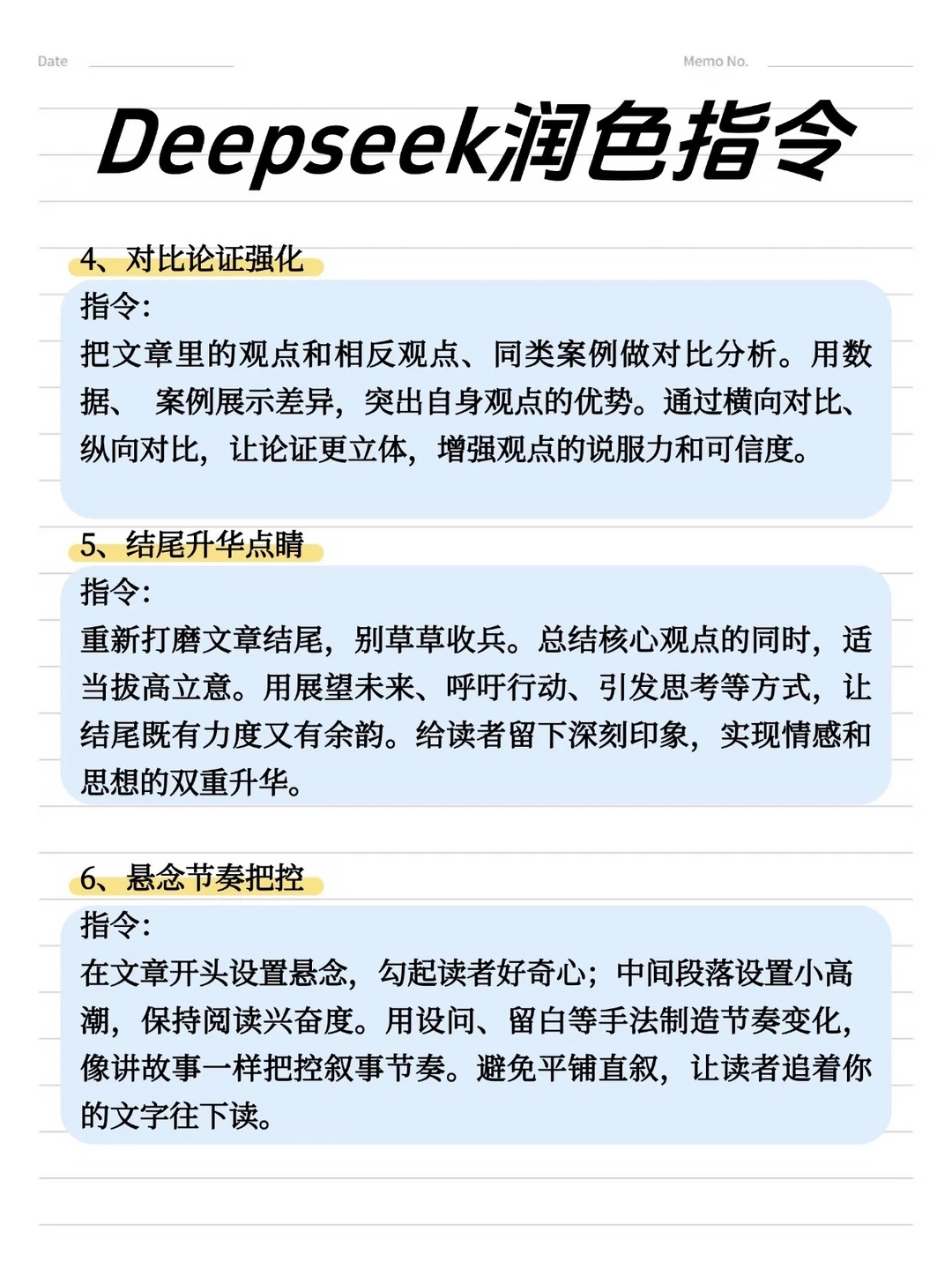 Date

Memo No.

Deepseek润色指令

4、对比论证强化

指令:

把文章里的观点和相反观点、同类案例做对比分析。用数据、 案例展示差异，突出自身观点的优势。通过横向对比、纵向对比，让论证更立体，增强观点的说服力和可信度。

5、结尾升华点睛

指令:

重新打磨文章结尾，别草草收兵。总结核心观点的同时，适当拔高立意。用展望未来、呼吁行动、引发思考等方式，让结尾既有力度又有余韵。给读者留下深刻印象，实现情感和思想的双重升华。

6、悬念节奏把控

指令:

在文章开头设置悬念，勾起读者好奇心；中间段落设置小高潮，保持阅读兴奋度。用设问、留白等手法制造节奏变化，像讲故事一样把控叙事节奏。避免平铺直叙，让读者追着你的文字往下读。